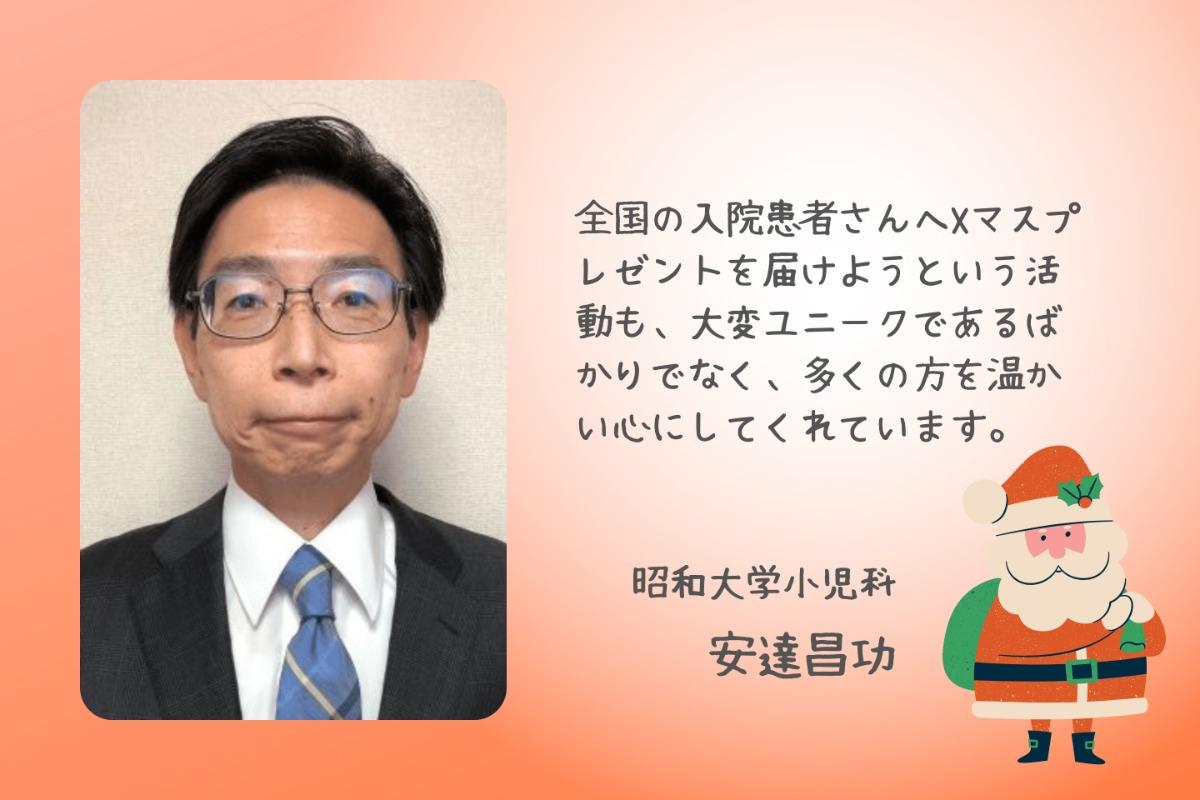 全国の入院患者さんへXマスプレゼントを届けようという活動も、大変ユニークであるばかりでなく、多くの方を温かい心にしてくれています。

昭和大学小児科
安達昌功